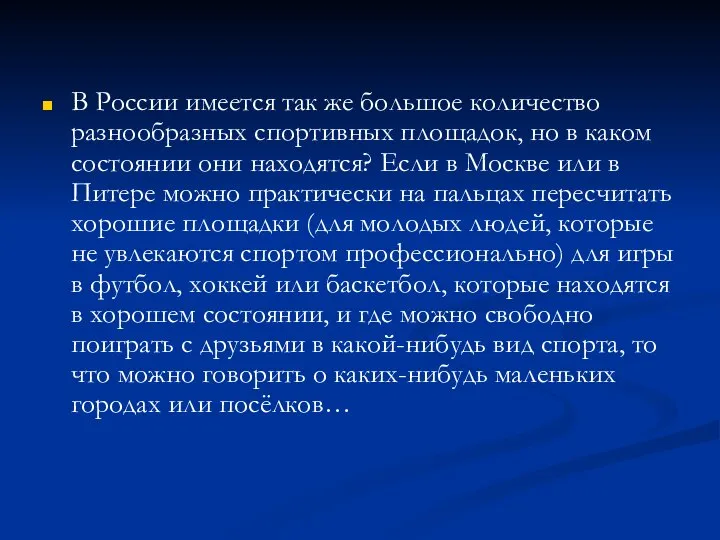 В России имеется так же большое количество разнообразных спортивных площадок, но в каком состоянии они находятся? Если в Москве или в Питере можно практически на пальцах пересчитать хорошие площадки (для молодых людей, которые не увлекаются спортом профессионально) для игры в футбол, хоккей или баскетбол, которые находятся в хорошем состоянии, и где можно свободно поиграть с друзьями в какой-нибудь вид спорта, то что можно говорить о каких-нибудь маленьких городах или посёлков…